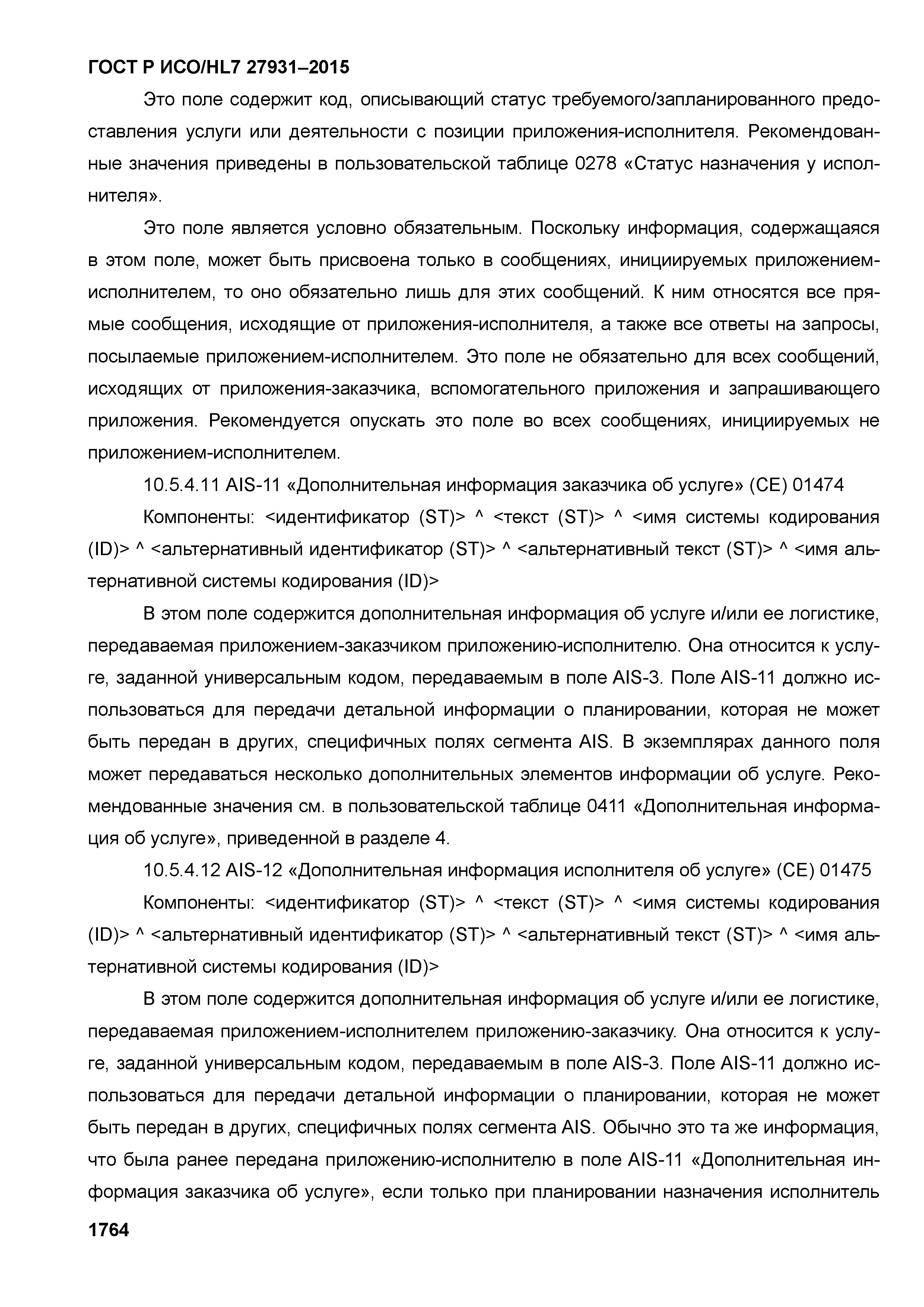 ГОСТ Р ИСО/HL7 27931–2015

Это поле содержит код, описывающий статус требуемого/запланированного предоставления услуги или деятельности с позиции приложения-исполнителя. Рекомендованные значения приведены в пользовательской таблице 0278 «Статус назначения у исполнителя».

Это поле является условно обязательным. Поскольку информация, содержащаяся в этом поле, может быть присвоена только в сообщениях, инициируемых приложением-исполнителем, то оно обязательно лишь для этих сообщений. К ним относятся все прямые сообщения, исходящие от приложения-исполнителя, а также все ответы на запросы, посылаемые приложением-исполнителем. Это поле не обязательно для всех сообщений, исходящих от приложения-заказчика, вспомогательного приложения и запрашивающего приложения. Рекомендуется опускать это поле во всех сообщениях, инициируемых не приложением-исполнителем.

10.5.4.11 AIS-11 «Дополнительная информация заказчика об услуге» (CE) 01474

Компоненты: <идентификатор (ST)> ^ <текст (ST)> ^ <имя системы кодирования (ID)> ^ <альтернативный идентификатор (ST)> ^ <альтернативный текст (ST)> ^ <имя альтернативной системы кодирования (ID)>

В этом поле содержится дополнительная информация об услуге и/или ее логистике, передаваемая приложением-заказчиком приложению-исполнителю. Она относится к услуге, заданной универсальным кодом, передаваемым в поле AIS-3. Поле AIS-11 должно использоваться для передачи детальной информации о планировании, которая не может быть передан в других, специфичных полях сегмента AIS. В экземплярах данного поля может передаваться несколько дополнительных элементов информации об услуге. Рекомендованные значения см. в пользовательской таблице 0411 «Дополнительная информация об услуге», приведенной в разделе 4.

10.5.4.12 AIS-12 «Дополнительная информация исполнителя об услуге» (CE) 01475

Компоненты: <идентификатор (ST)> ^ <текст (ST)> ^ <имя системы кодирования (ID)> ^ <альтернативный идентификатор (ST)> ^ <альтернативный текст (ST)> ^ <имя альтернативной системы кодирования (ID)>

В этом поле содержится дополнительная информация об услуге и/или ее логистике, передаваемая приложением-исполнителем приложению-заказчику. Она относится к услуге, заданной универсальным кодом, передаваемым в поле AIS-3. Поле AIS-11 должно использоваться для передачи детальной информации о планировании, которая не может быть передан в других, специфичных полях сегмента AIS. Обычно это та же информация, что была ранее передана приложению-исполнителю в поле AIS-11 «Дополнительная информация заказчика об услуге», если только при планировании назначения исполнитель

1764